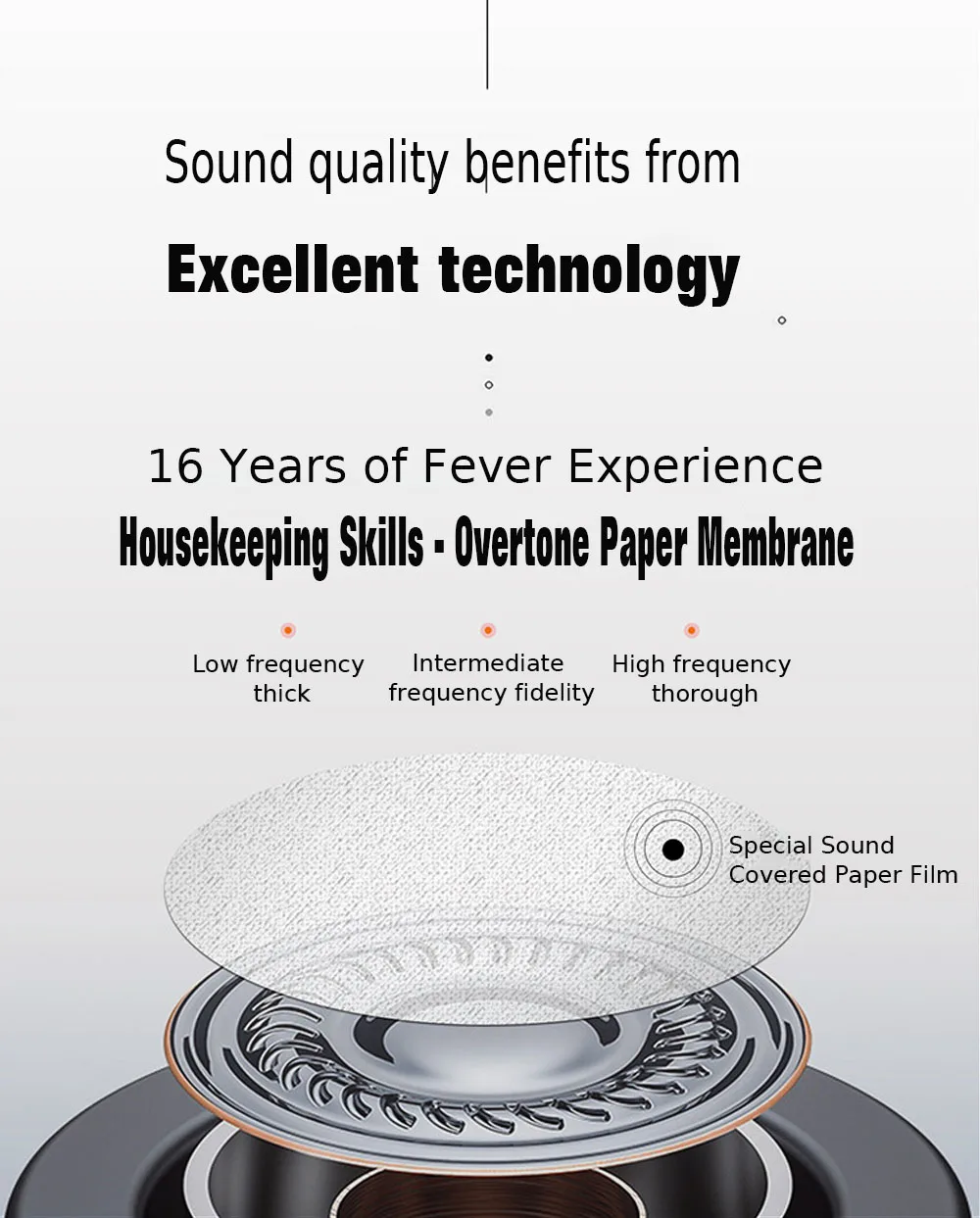 Sound quality benefits from

Excellent technology

16 Years of Fever Experience

Housekeeping Skills - Overtone Paper Membrane

Low frequency thick

Intermediate frequency fidelity

High frequency thorough

Special Sound Covered Paper Film